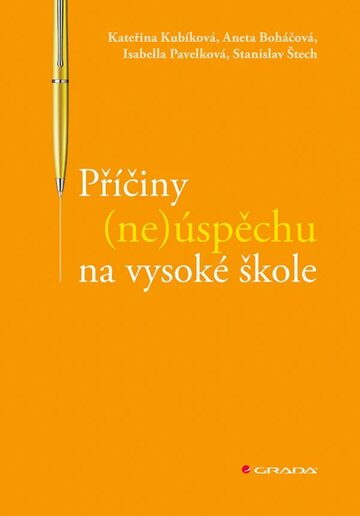 Kateřina Kubíková, Aneta Boháčová, Isabella Pavelková, Stanislav Štech

Příčiny (ne)úspěchu na vysoké škole

GRADA